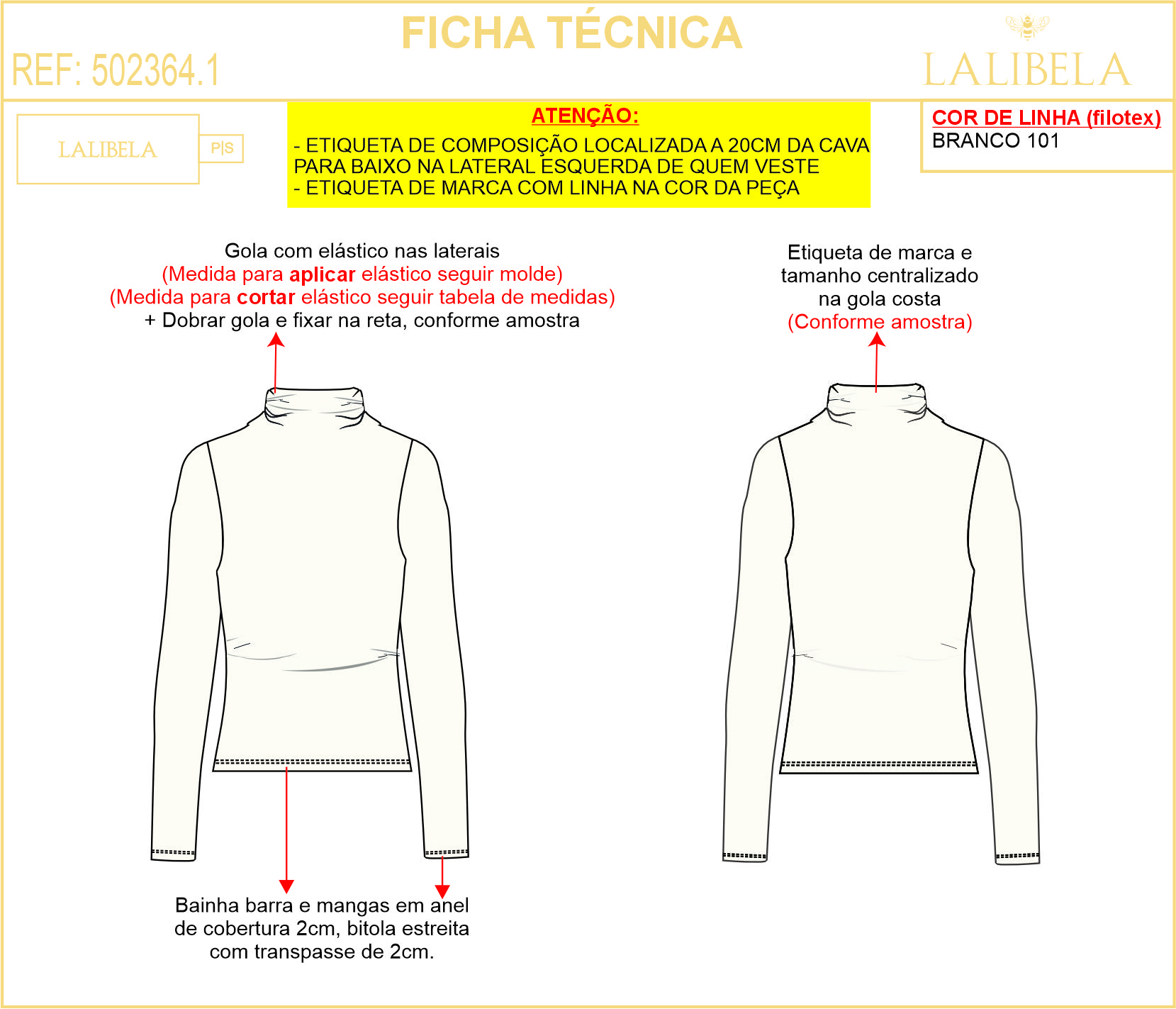 FICHA TÉCNICA

REF: 502364.1

LALIBELA

LALIBELA

P|S

ATENÇÃO:

- ETIQUETA DE COMPOSIÇÃO LOCALIZADA A 20CM DA CAVA PARA BAIXO NA LATERAL ESQUERDA DE QUEM VESTE
- ETIQUETA DE MARCA COM LINHA NA COR DA PEÇA

COR DE LINHA (filotex)
BRANCO 101

Gola com elástico nas laterais
(Medida para aplicar elástico seguir molde)
(Medida para cortar elástico seguir tabela de medidas)
+ Dobrar gola e fixar na reta, conforme amostra

Etiqueta de marca e tamanho centralizado na gola costa
(Conforme amostra)

Bainha barra e mangas em anel de cobertura 2cm, bitola estreita com transpasse de 2cm.